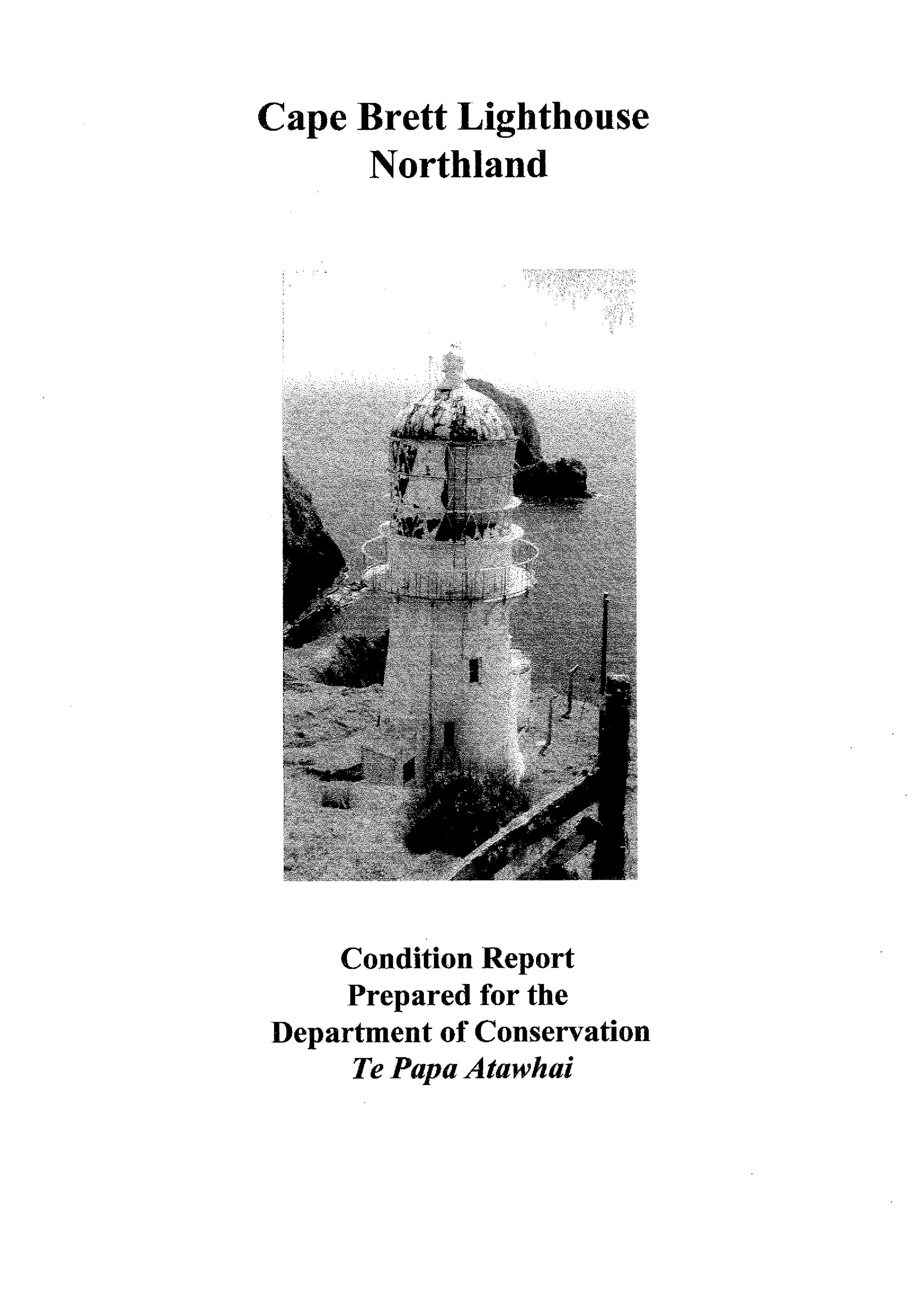 Cape Brett Lighthouse
Northland

Condition Report
Prepared for the
Department of Conservation
Te Papa Atawhai